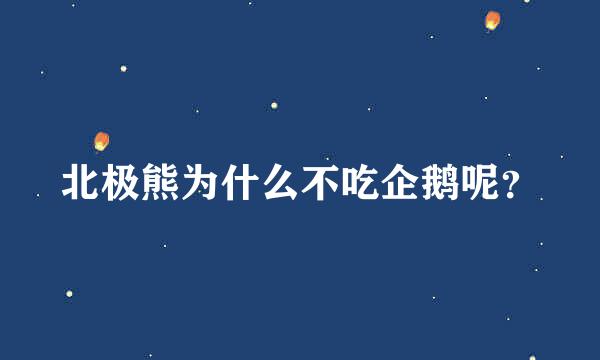 北极熊为什么不吃企鹅呢？